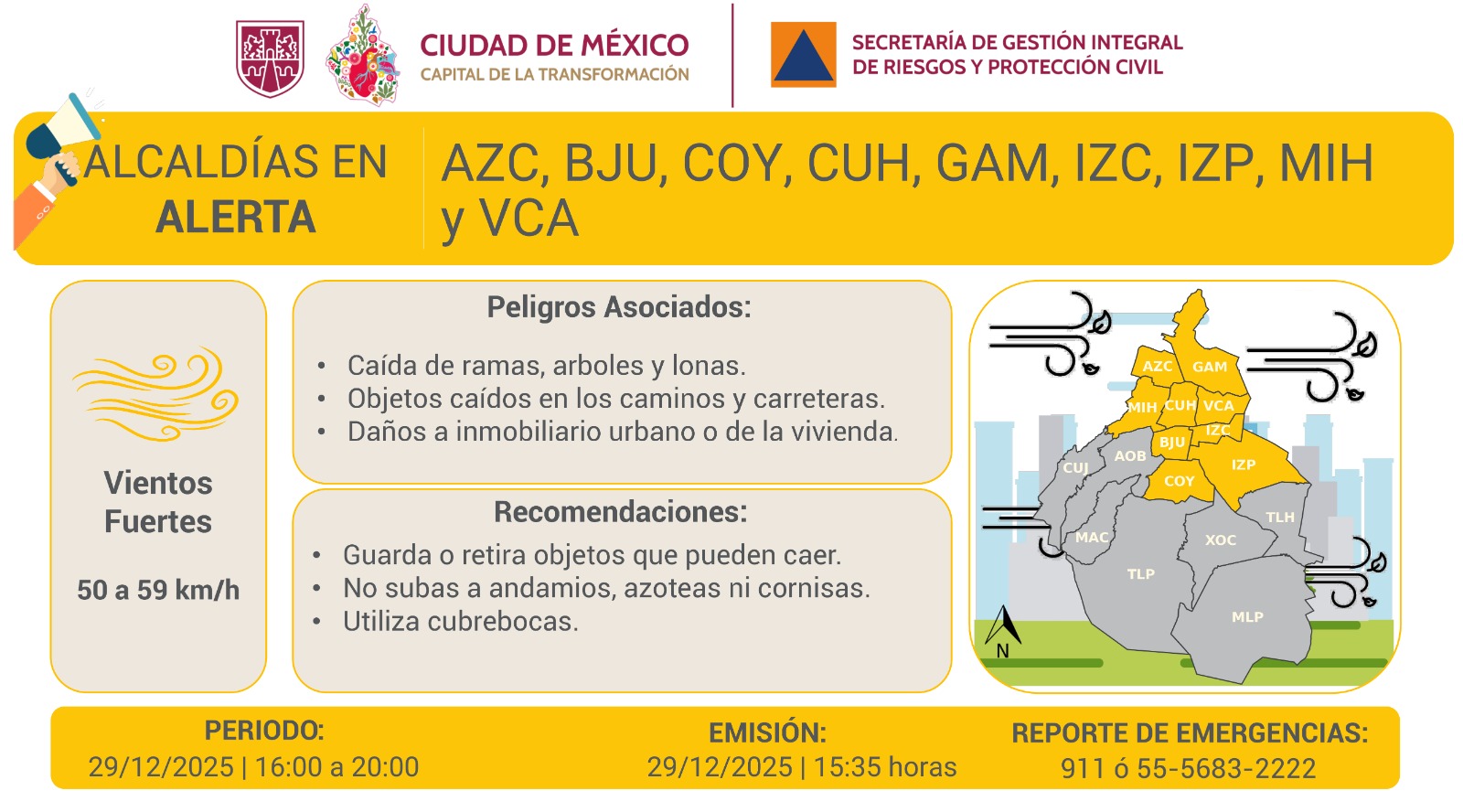 CIUDAD DE MÉXICO
CAPITAL DE LA TRANSFORMACIÓN

SECRETARÍA DE GESTIÓN INTEGRAL
DE RIESGOS Y PROTECCIÓN CIVIL

ALCALDÍAS EN
ALERTA

AZC, BJU, COY, CUH, GAM, IZC, IZP, MIH y VCA

Vientos
Fuertes

50 a 59 km/h

Peligros Asociados:

• Caída de ramas, arboles y lonas.
• Objetos caídos en los caminos y carreteras.
• Daños a inmobiliario urbano o de la vivienda.

Recomendaciones:

• Guarda o retira objetos que pueden caer.
• No subas a andamios, azoteas ni cornisas.
• Utiliza cubrebocas.

AZC
GAM
MIH
CUH
VCA
IZC
BJU
AOB
CUJ
IZP
COY
TLH
MAC
XOC
TLP
MLP
N

PERIODO:
29/12/2025 | 16:00 a 20:00

EMISIÓN:
29/12/2025 | 15:35 horas

REPORTE DE EMERGENCIAS:
911 ó 55-5683-2222